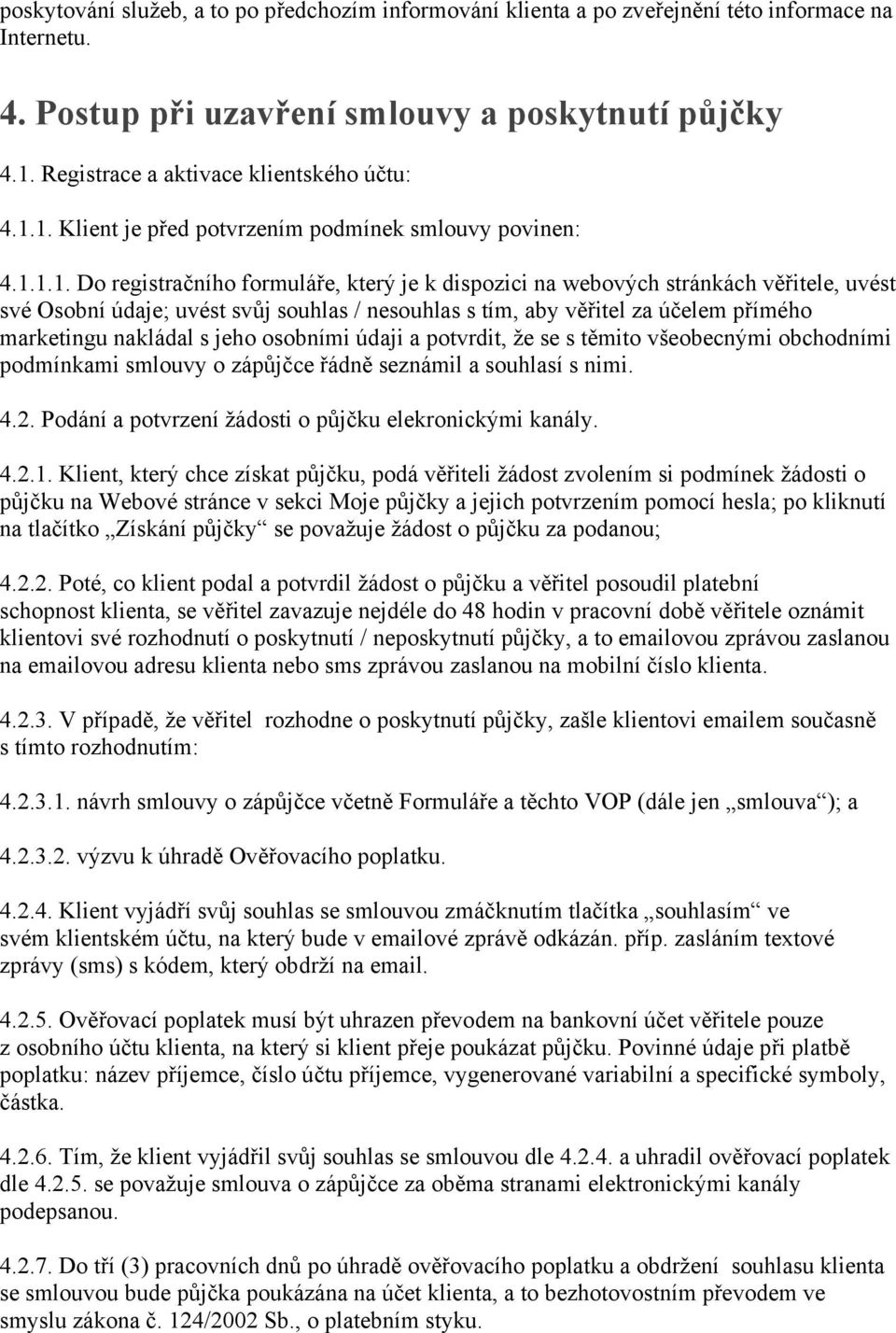 poskytování služeb, a to po předchozím informování klienta a po zveřejnění této informace na Internetu.

4. Postup při uzavření smlouvy a poskytnutí půjčky

4.1. Registrace a aktivace klientského účtu:

4.1.1. Klient je před potvrzením podmínek smlouvy povinen:

4.1.1.1. Do registračního formuláře, který je k dispozici na webových stránkách věřitele, uvést své Osobní údaje; uvést svůj souhlas / nesouhlas s tím, aby věřitel za účelem přímého marketingu nakládal s jeho osobními údaji a potvrdit, že se s těmito všeobecnými obchodními podmínkami smlouvy o zápůjčce řádně seznámil a souhlasí s nimi.

4.2. Podání a potvrzení žádosti o půjčku elekronickými kanály.

4.2.1. Klient, který chce získat půjčku, podá věřiteli žádost zvolením si podmínek žádosti o půjčku na Webové stránce v sekci Moje půjčky a jejich potvrzením pomocí hesla; po kliknutí na tlačítko „Získání půjčky“ se považuje žádost o půjčku za podanou;

4.2.2. Poté, co klient podal a potvrdil žádost o půjčku a věřitel posoudil platební schopnost klienta, se věřitel zavazuje nejdéle do 48 hodin v pracovní době věřitele oznámit klientovi své rozhodnutí o poskytnutí / neposkytnutí půjčky, a to emailovou zprávou zaslanou na emailovou adresu klienta nebo sms zprávou zaslanou na mobilní číslo klienta.

4.2.3. V případě, že věřitel rozhodne o poskytnutí půjčky, zašle klientovi emailem současně s tímto rozhodnutím:

4.2.3.1. návrh smlouvy o zápůjčce včetně Formuláře a těchto VOP (dále jen „smlouva“); a

4.2.3.2. výzvu k úhradě Ověřovacího poplatku.

4.2.4. Klient vyjádří svůj souhlas se smlouvou zmáčknutím tlačítka „souhlasím“ ve svém klientském účtu, na který bude v emailové zprávě odkázán. příp. zasláním textové zprávy (sms) s kódem, který obdrží na email.

4.2.5. Ověřovací poplatek musí být uhrazen převodem na bankovní účet věřitele pouze z osobního účtu klienta, na který si klient přeje poukázat půjčku. Povinné údaje při platbě poplatku: název příjemce, číslo účtu příjemce, vygenerované variabilní a specifické symboly, částka.

4.2.6. Tím, že klient vyjádřil svůj souhlas se smlouvou dle 4.2.4. a uhradil ověřovací poplatek dle 4.2.5. se považuje smlouva o zápůjčce za oběma stranami elektronickými kanály podepsanou.

4.2.7. Do tří (3) pracovních dnů po úhradě ověřovacího poplatku a obdržení souhlasu klienta se smlouvou bude půjčka poukázána na účet klienta, a to bezhotovostním převodem ve smyslu zákona č. 124/2002 Sb., o platebním styku.